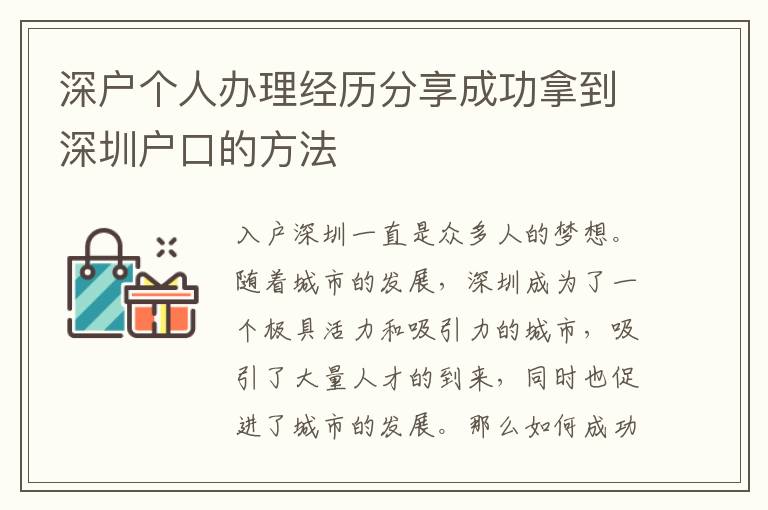 深户个人办理经历分享成功拿到深圳户口的方法

入户深圳一直是众多人的梦想。随着城市的发展，深圳成为了一个极具活力和吸引力的城市，吸引了大量人才的到来，同时也促进了城市的发展。那么如何成功